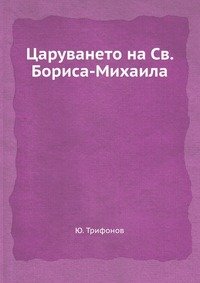 Царуването на Св. Бориса-Михаила

Ю. Трифонов